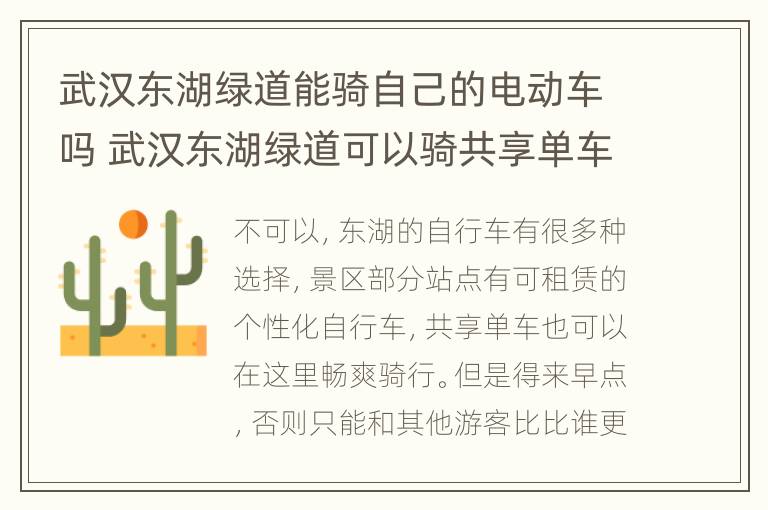 武汉东湖绿道能骑自己的电动车吗 武汉东湖绿道可以骑共享单车

不可以, 东湖的自行车有很多种选择, 景区部分站点有可租赁的个性化自行车, 共享单车也可以在这里畅爽骑行。但是得来早点, 否则只能和其他游客比比谁更